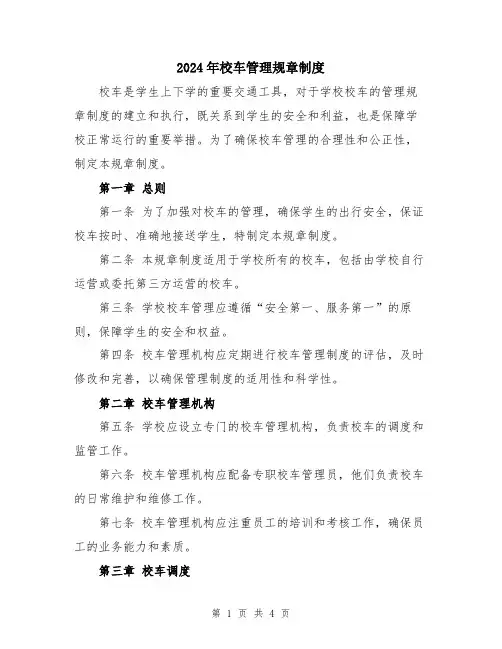 2024年校车管理规章制度

校车是学生上下学的重要交通工具，对于学校校车的管理规章制度的建立和执行，既关系到学生的安全和利益，也是保障学校正常运行的重要举措。为了确保校车管理的合理性和公正性，制定本规章制度。

第一章 总则

第一条 为了加强对校车的管理，确保学生的出行安全，保证校车按时、准确地接送学生，特制定本规章制度。

第二条 本规章制度适用于学校所有的校车，包括由学校自行运营或委托第三方运营的校车。

第三条 学校校车管理应遵循“安全第一、服务第一”的原则，保障学生的安全和权益。

第四条 校车管理机构应定期进行校车管理制度的评估，及时修改和完善，以确保管理制度的适用性和科学性。

第二章 校车管理机构

第五条 学校应设立专门的校车管理机构，负责校车的调度和监管工作。

第六条 校车管理机构应配备专职校车管理员，他们负责校车的日常维护和维修工作。

第七条 校车管理机构应注重员工的培训和考核工作，确保员工的业务能力和素质。

第三章 校车调度

第 1 页 共 4 页